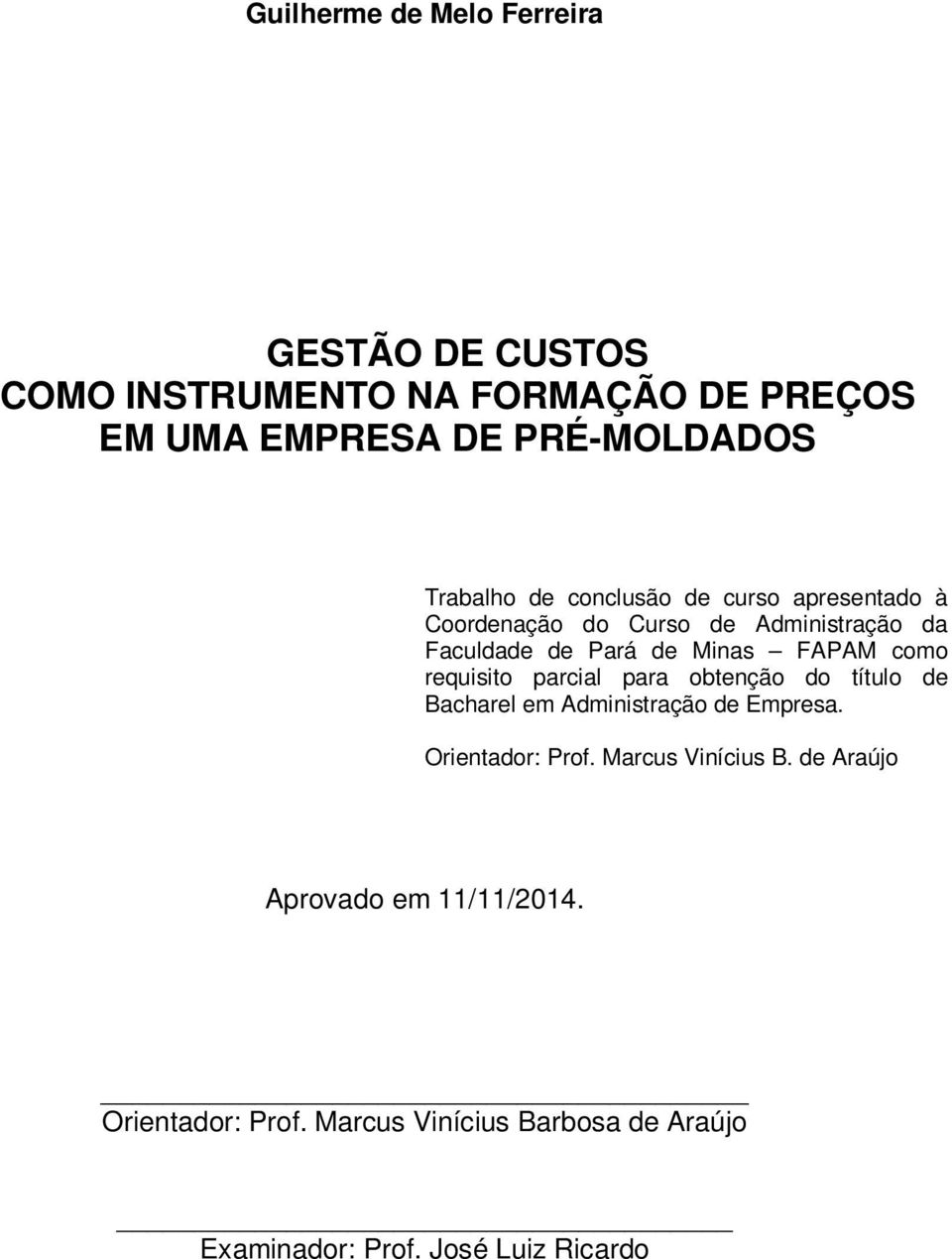 Guilherme de Melo Ferreira

GESTÃO DE CUSTOS
COMO INSTRUMENTO NA FORMAÇÃO DE PREÇOS
EM UMA EMPRESA DE PRÉ-MOLDADOS

Trabalho de conclusão de curso apresentado à Coordenação do Curso de Administração da Faculdade de Pará de Minas – FAPAM como requisito parcial para obtenção do título de Bacharel em Administração de Empresa.

Orientador: Prof. Marcus Vinícius B. de Araújo

Aprovado em 11/11/2014.

Orientador: Prof. Marcus Vinícius Barbosa de Araújo

Examinador: Prof. José Luiz Ricardo